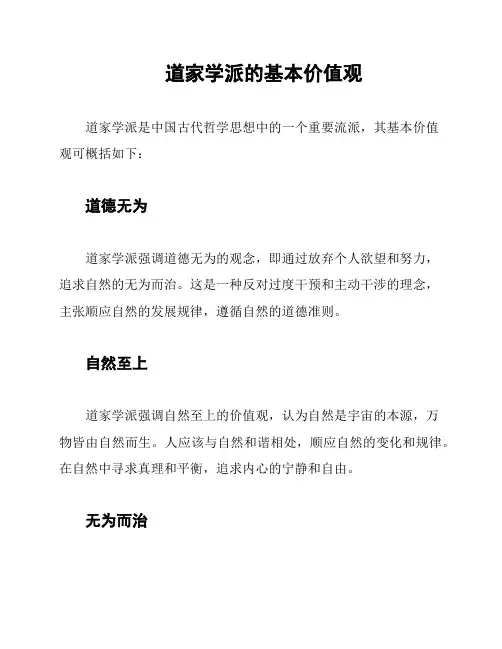 道家学派的基本价值观

道家学派是中国古代哲学思想中的一个重要流派，其基本价值观可概括如下：

道德无为

道家学派强调道德无为的观念，即通过放弃个人欲望和努力，追求自然的无为而治。这是一种反对过度干预和主动干涉的理念，主张顺应自然的发展规律，遵循自然的道德准则。

自然至上

道家学派强调自然至上的价值观，认为自然是宇宙的本源，万物皆由自然而生。人应该与自然和谐相处，顺应自然的变化和规律。在自然中寻求真理和平衡，追求内心的宁静和自由。

无为而治